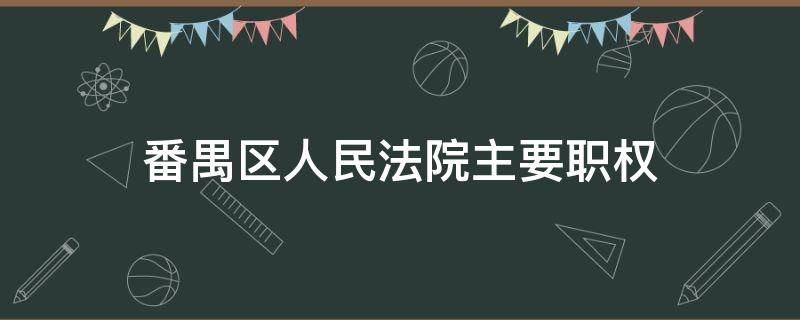 番禺区人民法院主要职权